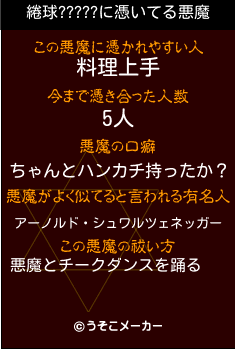 綣球?????に憑いてる悪魔

この悪魔に憑かれやすい人
料理上手

今まで憑き合った人数
5人

悪魔の口癖
ちゃんとハンカチ持ったか？

悪魔がよく似てると言われる有名人
アーノルド・シュワルツェネッガー

この悪魔の祓い方
悪魔とチークダンスを踊る

©うそこメーカー